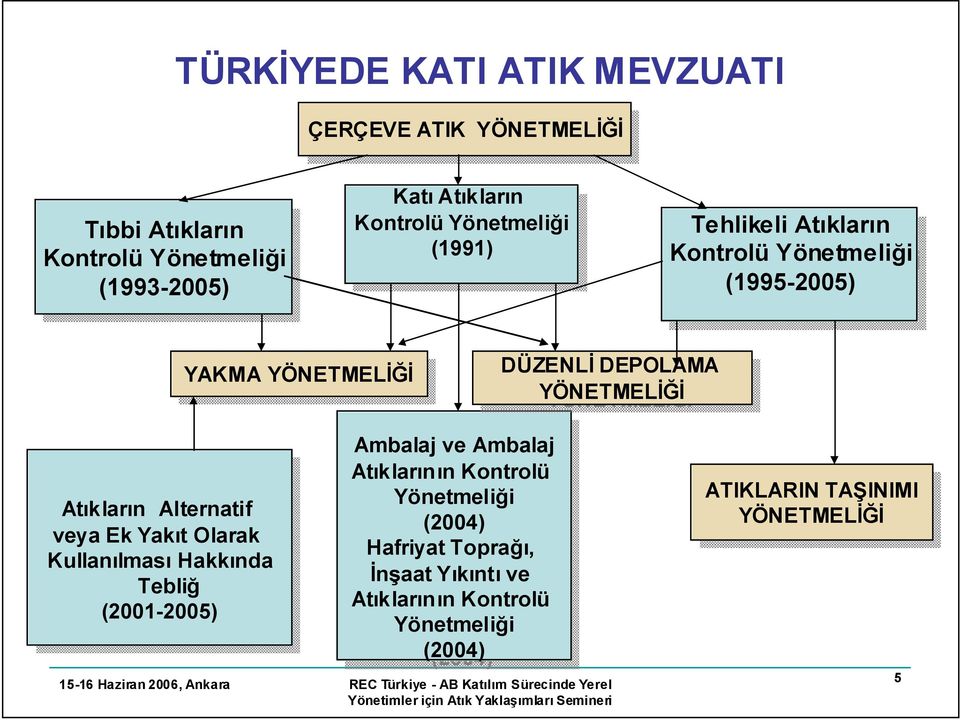 TÜRKİYEDE KATI ATIK MEVZUATI

ÇERÇEVE ATIK YÖNETMELİĞİ

Tıbbi Atıkların Kontrolü Yönetmeliği (1993-2005)

Katı Atıkların Kontrolü Yönetmeliği (1991)

Tehlikeli Atıkların Kontrolü Yönetmeliği (1995-2005)

YAKMA YÖNETMELİĞİ

DÜZENLİ DEPOLAMA YÖNETMELİĞİ

Atıkların Alternatif veya Ek Yakıt Olarak Kullanılması Hakkında Tebliğ (2001-2005)

Ambalaj ve Ambalaj Atıklarının Kontrolü Yönetmeliği (2004)
Hafriyat Toprağı, İnşaat Yıkıntı ve Atıklarının Kontrolü Yönetmeliği (2004)

ATIKLARIN TAŞINIMI YÖNETMELİĞİ

15-16 Haziran 2006, Ankara

REC Türkiye - AB Katılım Sürecinde Yerel Yönetimler için Atık Yaklaşımları Semineri

5